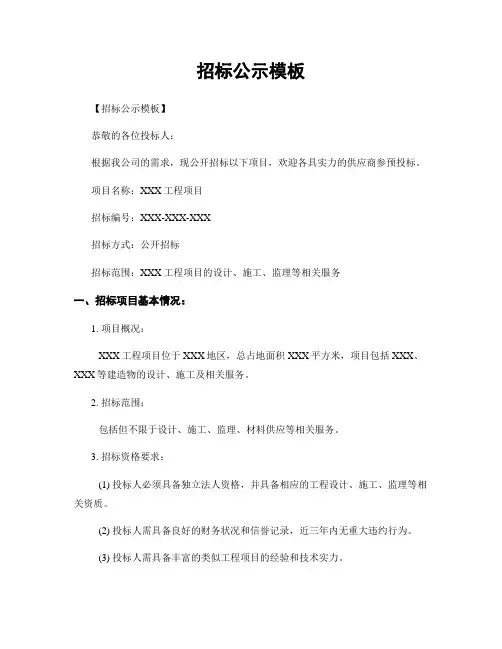 招标公示模板

【招标公示模板】

恭敬的各位投标人：

根据我公司的需求，现公开招标以下项目，欢迎各具实力的供应商参预投标。

项目名称：XXX 工程项目

招标编号：XXX-XXX-XXX

招标方式：公开招标

招标范围：XXX 工程项目的设计、施工、监理等相关服务

一、招标项目基本情况：

1. 项目概况：

XXX 工程项目位于 XXX 地区，总占地面积 XXX 平方米，项目包括 XXX、XXX 等建造物的设计、施工及相关服务。

2. 招标范围：

包括但不限于设计、施工、监理、材料供应等相关服务。

3. 招标资格要求：

(1) 投标人必须具备独立法人资格，并具备相应的工程设计、施工、监理等相关资质。

(2) 投标人需具备良好的财务状况和信誉记录，近三年内无重大违约行为。

(3) 投标人需具备丰富的类似工程项目的经验和技术实力。